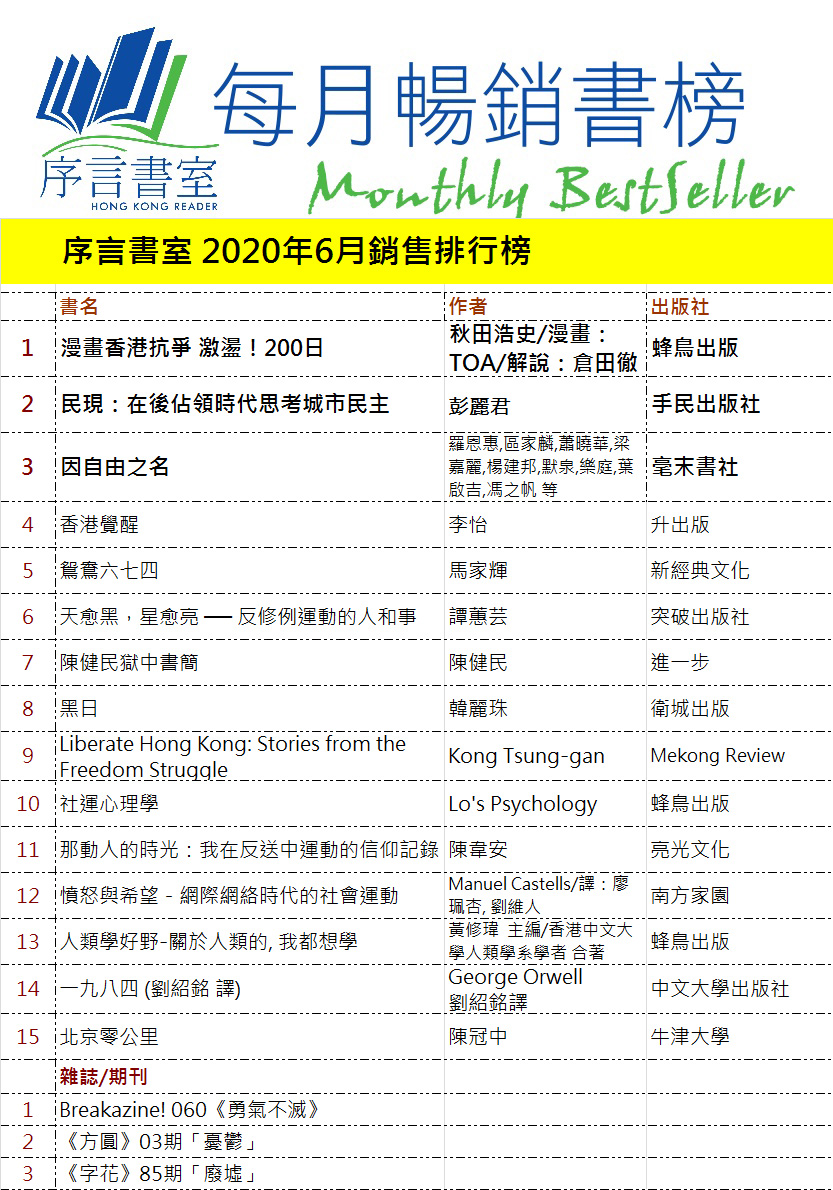 序言書室
HONG KONG READER

每月暢銷書榜
Monthly BestSeller

序言書室 2020年6月銷售排行榜

| | 書名 | 作者 | 出版社 |
|---|---|---|---|
| 1 | 漫畫香港抗爭 激盪！200日 | 秋田浩史/漫畫：TOA/解說：倉田徹 | 蜂鳥出版 |
| 2 | 民現：在後佔領時代思考城市民主 | 彭麗君 | 手民出版社 |
| 3 | 因自由之名 | 羅恩惠,區家麟,蕭曉華,梁嘉麗,楊建邦,默泉,樂庭,葉啟吉,馮之帆 等 | 毫末書社 |
| 4 | 香港覺醒 | 李怡 | 升出版 |
| 5 | 鴛鴦六七四 | 馬家輝 | 新經典文化 |
| 6 | 天愈黑，星愈亮 ── 反修例運動的人和事 | 譚蕙芸 | 突破出版社 |
| 7 | 陳健民獄中書簡 | 陳健民 | 進一步 |
| 8 | 黑日 | 韓麗珠 | 衛城出版 |
| 9 | Liberate Hong Kong: Stories from the Freedom Struggle | Kong Tsung-gan | Mekong Review |
| 10 | 社運心理學 | Lo's Psychology | 蜂鳥出版 |
| 11 | 那動人的時光：我在反送中運動的信仰記錄 | 陳韋安 | 亮光文化 |
| 12 | 憤怒與希望 - 網際網絡時代的社會運動 | Manuel Castells/譯：廖珮杏, 劉維人 | 南方家園 |
| 13 | 人類學好野-關於人類的, 我都想學 | 黃修瑋 主編/香港中文大學人類學系學者 合著 | 蜂鳥出版 |
| 14 | 一九八四 (劉紹銘 譯) | George Orwell 劉紹銘譯 | 中文大學出版社 |
| 15 | 北京零公里 | 陳冠中 | 牛津大學 |
| | 雜誌/期刊 | | |
| 1 | Breakazine! 060《勇氣不滅》 | | |
| 2 | 《方圓》03期「憂鬱」 | | |
| 3 | 《字花》85期「廢墟」 | | |